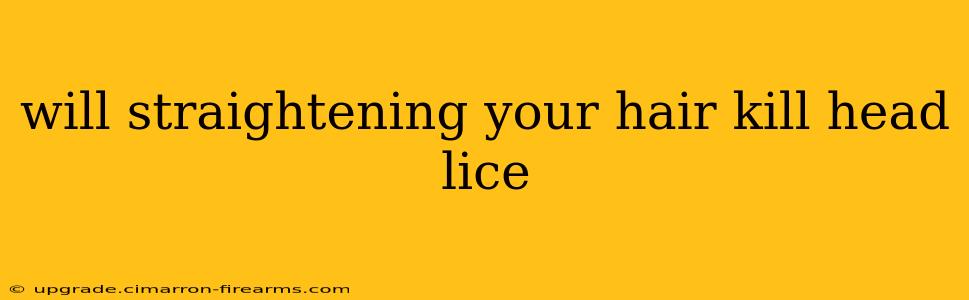 will straightening your hair kill head lice

© upgrade.cimarron-firearms.com